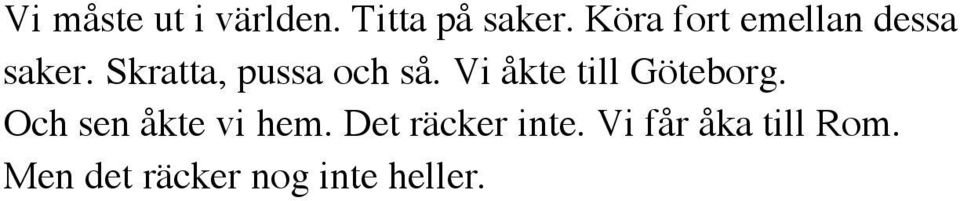 Vi måste ut i världen. Titta på saker. Köra fort emellan dessa saker. Skratta, pussa och så. Vi åkte till Göteborg. Och sen åkte vi hem. Det räcker inte. Vi får åka till Rom. Men det räcker nog inte heller.